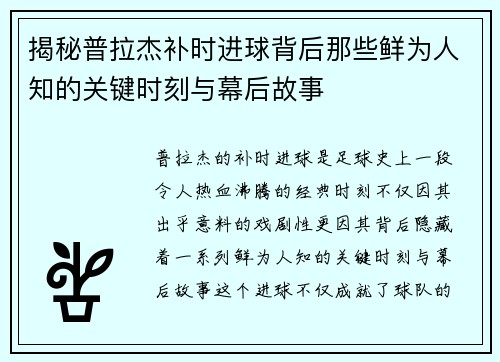 揭秘普拉杰补时进球背后那些鲜为人知的关键时刻与幕后故事

普拉杰的补时进球是足球史上一段令人热血沸腾的经典时刻不仅因其出乎意料的戏剧性更因其背后隐藏着一系列鲜为人知的关键时刻与幕后故事这个进球不仅成就了球队的